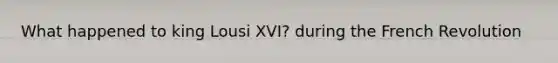 What happened to king Lousi XVI? during the French Revolution